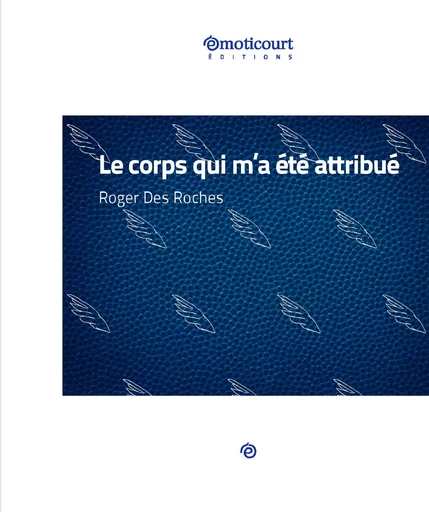 emoticourt
ÉDITIONS

Le corps qui m'a été attribué

Roger Des Roches